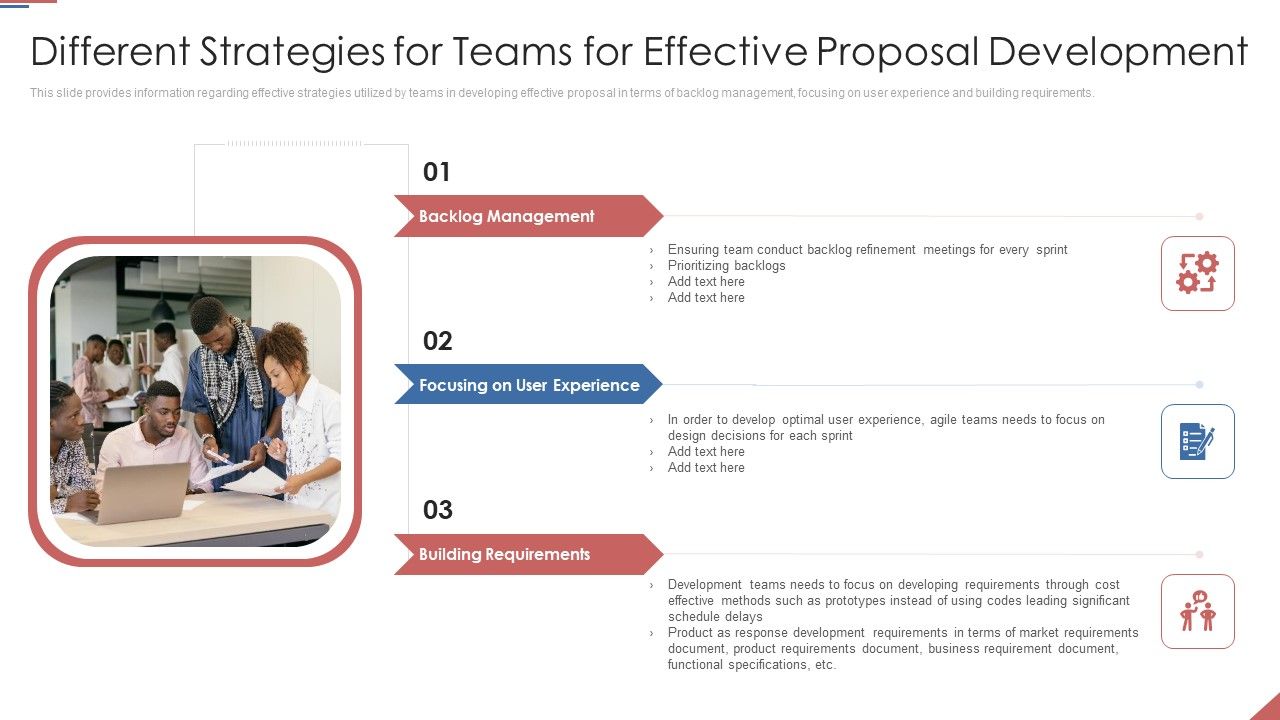 Different Strategies for Teams for Effective Proposal Development

This slide provides information regarding effective strategies utilized by teams in developing effective proposal in terms of backlog management, focusing on user experience and building requirements.

01

Backlog Management

› Ensuring team conduct backlog refinement meetings for every sprint
› Prioritizing backlogs
› Add text here
› Add text here

02

Focusing on User Experience

› In order to develop optimal user experience, agile teams needs to focus on design decisions for each sprint
› Add text here
› Add text here

03

Building Requirements

› Development teams needs to focus on developing requirements through cost effective methods such as prototypes instead of using codes leading significant schedule delays
› Product as response development requirements in terms of market requirements document, product requirements document, business requirement document, functional specifications, etc.